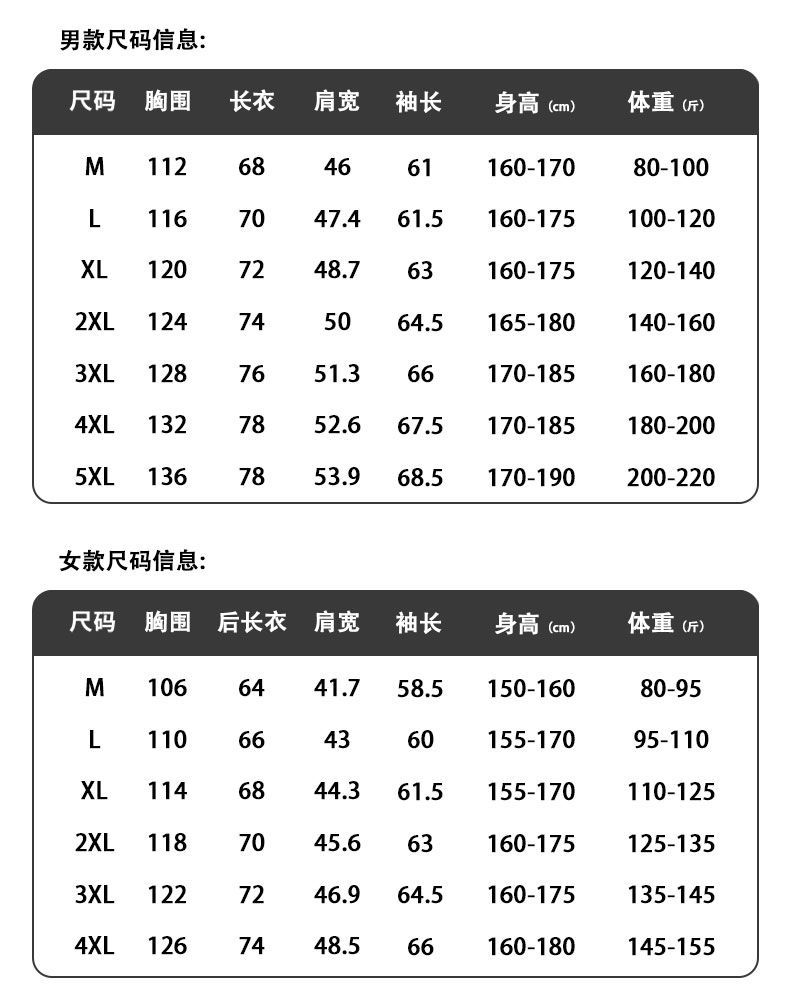 男款尺码信息:

| 尺码 | 胸围 | 长衣 | 肩宽 | 袖长 | 身高 (cm) | 体重 (斤) |
|---|---|---|---|---|---|---|
| M | 112 | 68 | 46 | 61 | 160-170 | 80-100 |
| L | 116 | 70 | 47.4 | 61.5 | 160-175 | 100-120 |
| XL | 120 | 72 | 48.7 | 63 | 160-175 | 120-140 |
| 2XL | 124 | 74 | 50 | 64.5 | 165-180 | 140-160 |
| 3XL | 128 | 76 | 51.3 | 66 | 170-185 | 160-180 |
| 4XL | 132 | 78 | 52.6 | 67.5 | 170-185 | 180-200 |
| 5XL | 136 | 78 | 53.9 | 68.5 | 170-190 | 200-220 |

女款尺码信息:

| 尺码 | 胸围 | 后长衣 | 肩宽 | 袖长 | 身高 (cm) | 体重 (斤) |
|---|---|---|---|---|---|---|
| M | 106 | 64 | 41.7 | 58.5 | 150-160 | 80-95 |
| L | 110 | 66 | 43 | 60 | 155-170 | 95-110 |
| XL | 114 | 68 | 44.3 | 61.5 | 155-170 | 110-125 |
| 2XL | 118 | 70 | 45.6 | 63 | 160-175 | 125-135 |
| 3XL | 122 | 72 | 46.9 | 64.5 | 160-175 | 135-145 |
| 4XL | 126 | 74 | 48.5 | 66 | 160-180 | 145-155 |